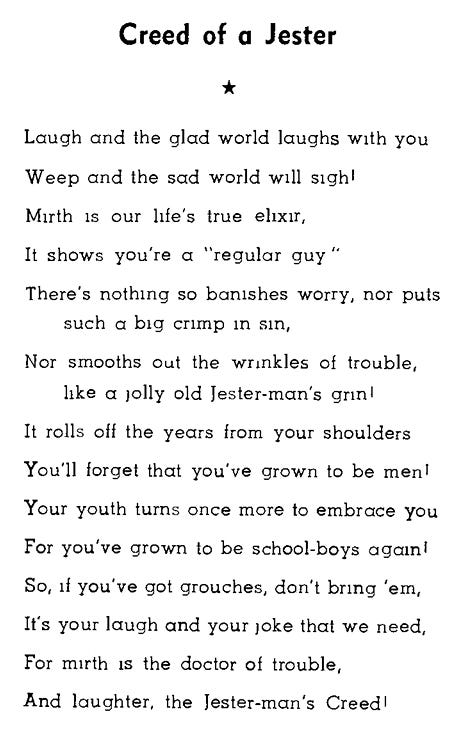 Creed of a Jester

★

Laugh and the glad world laughs with you
Weep and the sad world will sigh!
Mirth is our life's true elixir,
It shows you're a "regular guy"
There's nothing so banishes worry, nor puts such a big crimp in sin,
Nor smooths out the wrinkles of trouble, like a jolly old Jester-man's grin!
It rolls off the years from your shoulders
You'll forget that you've grown to be men!
Your youth turns once more to embrace you
For you've grown to be school-boys again!
So, if you've got grouches, don't bring 'em,
It's your laugh and your joke that we need,
For mirth is the doctor of trouble,
And laughter, the Jester-man's Creed!